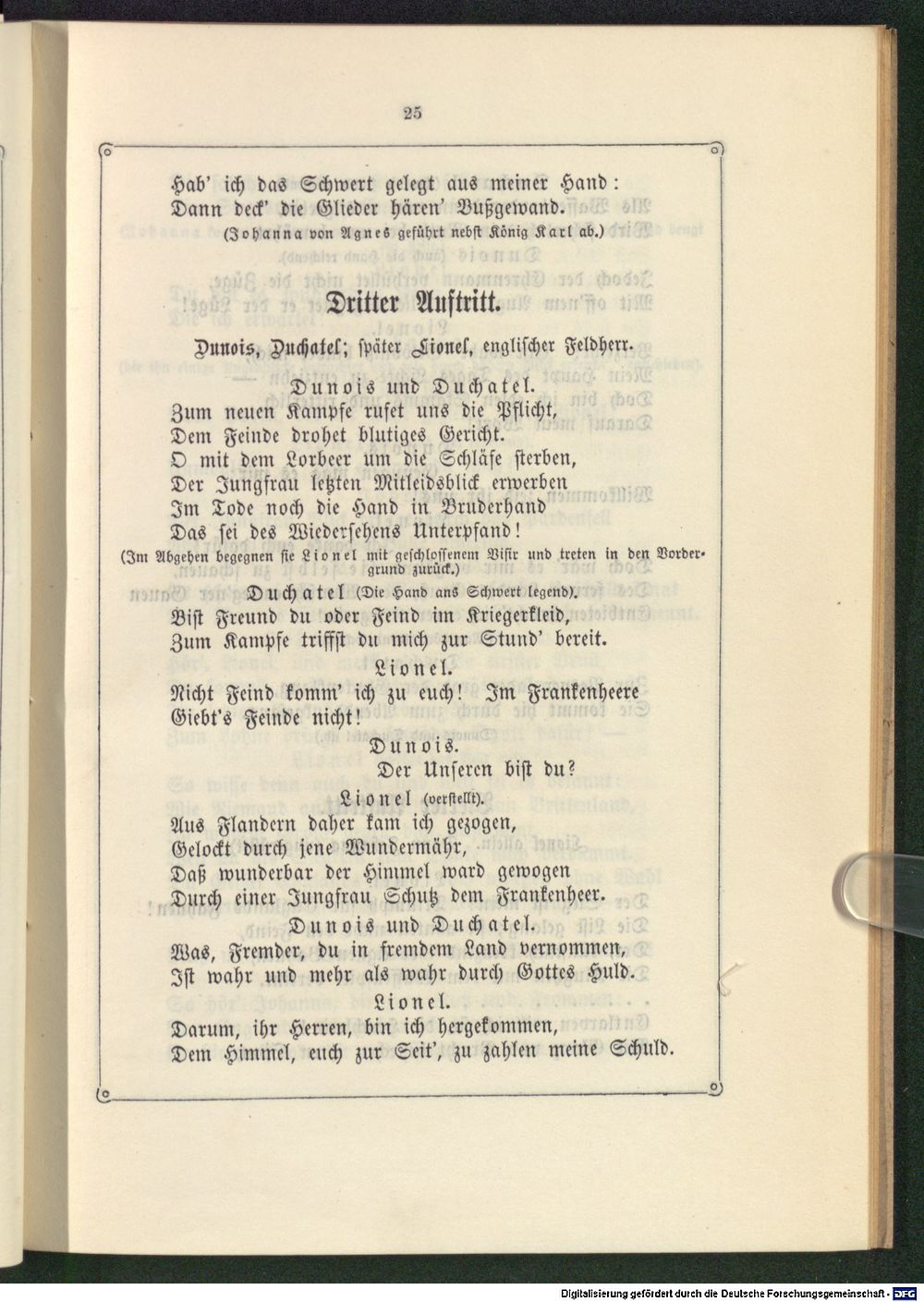 25

Hab' ich das Schwert gelegt aus meiner Hand:
Dann deck' die Glieder hären' Bußgewand.
(Johanna von Agnes geführt nebst König Karl ab.)

Dritter Auftritt.

Dunois, Duchatel; später Lionel, englischer Feldherr.

Dunois und Duchatel.
Zum neuen Kampfe rufet uns die Pflicht,
Dem Feinde drohet blutiges Gericht.
O mit dem Lorbeer um die Schläfe sterben,
Der Jungfrau letzten Mitleidsblick erwerben
Im Tode noch die Hand in Bruderhand
Das sei des Wiedersehens Unterpfand!
(Im Abgehen begegnen sie Lionel mit geschlossenem Visir und treten in den Vordergrund zurück.)

Duchatel (Die Hand ans Schwert legend).
Bist Freund du oder Feind im Kriegerkleid,
Zum Kampfe triffst du mich zur Stund' bereit.

Lionel.
Nicht Feind komm' ich zu euch! Im Frankenheere
Giebt's Feinde nicht!

Dunois.
Der Unseren bist du?

Lionel (verstellt).
Aus Flandern daher kam ich gezogen,
Gelockt durch jene Wundermähr,
Daß wunderbar der Himmel ward gewogen
Durch einer Jungfrau Schutz dem Frankenheer.

Dunois und Duchatel.
Was, Fremder, du in fremdem Land vernommen,
Ist wahr und mehr als wahr durch Gottes Huld.

Lionel.
Darum, ihr Herren, bin ich hergekommen,
Dem Himmel, euch zur Seit', zu zahlen meine Schuld.

Digitalisierung gefördert durch die Deutsche Forschungsgemeinschaft - DFG